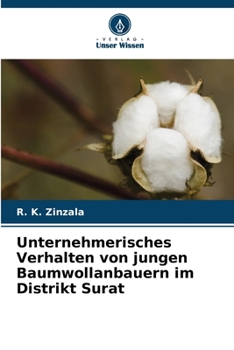 VERLAG
Unser Wissen

R. K. Zinzala

Unternehmerisches Verhalten von jungen Baumwollanbauern im Distrikt Surat